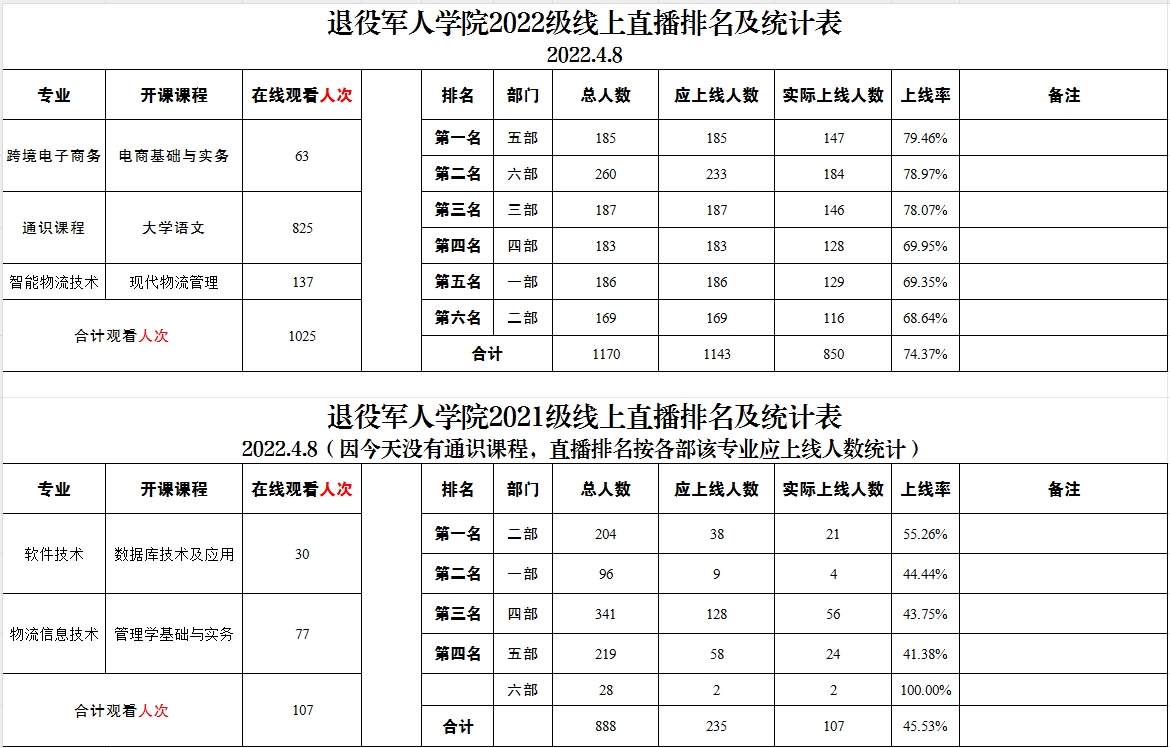 退役军人学院2022级线上直播排名及统计表
2022.4.8

| 专业 | 开课课程 | 在线观看人次 |
|---|---|---|
| 跨境电子商务 | 电商基础与实务 | 63 |
| 通识课程 | 大学语文 | 825 |
| 智能物流技术 | 现代物流管理 | 137 |
| 合计观看人次 | | 1025 |

| 排名 | 部门 | 总人数 | 应上线人数 | 实际上线人数 | 上线率 | 备注 |
|---|---|---|---|---|---|---|
| 第一名 | 五部 | 185 | 185 | 147 | 79.46% | |
| 第二名 | 六部 | 260 | 233 | 184 | 78.97% | |
| 第三名 | 三部 | 187 | 187 | 146 | 78.07% | |
| 第四名 | 四部 | 183 | 183 | 128 | 69.95% | |
| 第五名 | 一部 | 186 | 186 | 129 | 69.35% | |
| 第六名 | 二部 | 169 | 169 | 116 | 68.64% | |
| 合计 | | 1170 | 1143 | 850 | 74.37% | |

退役军人学院2021级线上直播排名及统计表
2022.4.8（因今天没有通识课程，直播排名按各部该专业应上线人数统计）

| 专业 | 开课课程 | 在线观看人次 |
|---|---|---|
| 软件技术 | 数据库技术及应用 | 30 |
| 物流信息技术 | 管理学基础与实务 | 77 |
| 合计观看人次 | | 107 |

| 排名 | 部门 | 总人数 | 应上线人数 | 实际上线人数 | 上线率 | 备注 |
|---|---|---|---|---|---|---|
| 第一名 | 二部 | 204 | 38 | 21 | 55.26% | |
| 第二名 | 一部 | 96 | 9 | 4 | 44.44% | |
| 第三名 | 四部 | 341 | 128 | 56 | 43.75% | |
| 第四名 | 五部 | 219 | 58 | 24 | 41.38% | |
| | 六部 | 28 | 2 | 2 | 100.00% | |
| 合计 | | 888 | 235 | 107 | 45.53% | |